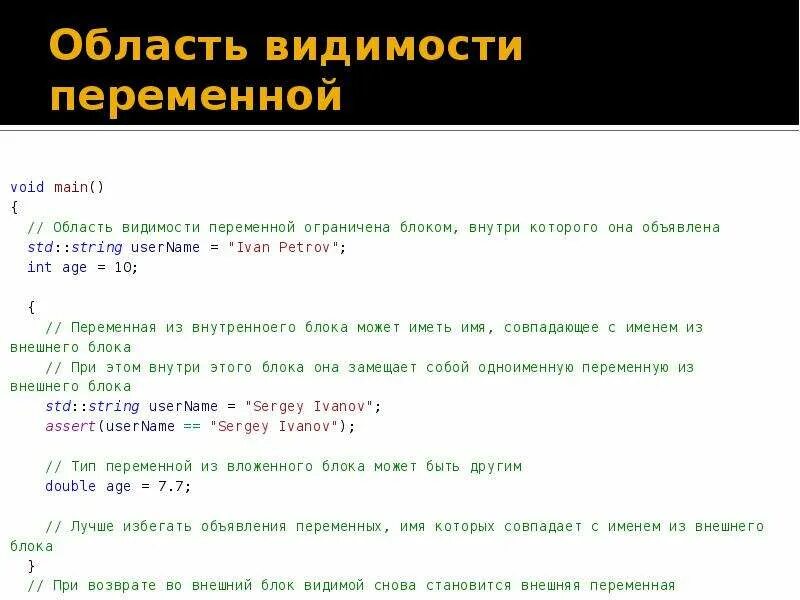 Область видимости переменной

void main()
{
  // Область видимости переменной ограничена блоком, внутри которого она объявлена
  std::string userName = "Ivan Petrov";
  int age = 10;

  {
    // Переменная из внутренноего блока может иметь имя, совпадающее с именем из
внешнего блока
    // При этом внутри этого блока она замещает собой одноименную переменную из
внешнего блока
    std::string userName = "Sergey Ivanov";
    assert(userName == "Sergey Ivanov");

    // Тип переменной из вложенного блока может быть другим
    double age = 7.7;

    // Лучше избегать объявления переменных, имя которых совпадает с именем из внешнего
блока
  }
  // При возврате во внешний блок видимой снова становится внешняя переменная